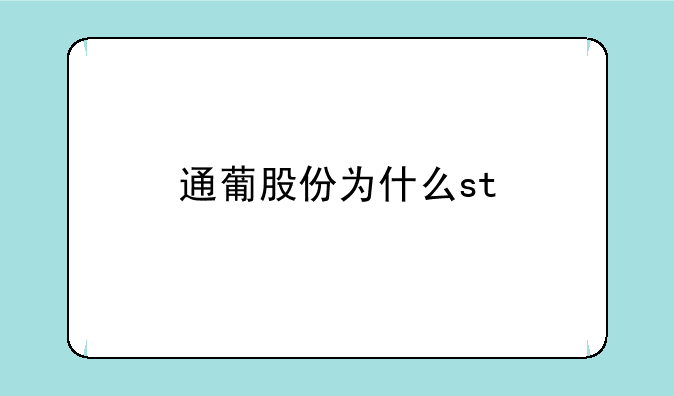 通葡股份为什么st